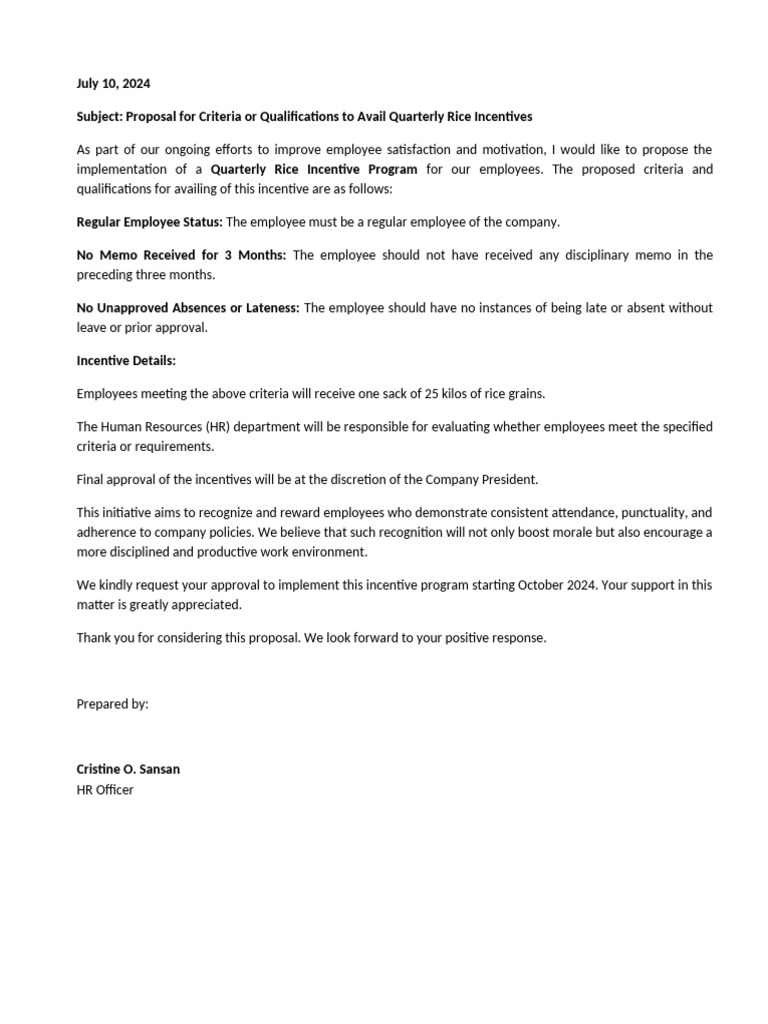 July 10, 2024

Subject: Proposal for Criteria or Qualifications to Avail Quarterly Rice Incentives

As part of our ongoing efforts to improve employee satisfaction and motivation, I would like to propose the implementation of a Quarterly Rice Incentive Program for our employees. The proposed criteria and qualifications for availing of this incentive are as follows:

Regular Employee Status: The employee must be a regular employee of the company.

No Memo Received for 3 Months: The employee should not have received any disciplinary memo in the preceding three months.

No Unapproved Absences or Lateness: The employee should have no instances of being late or absent without leave or prior approval.

Incentive Details:

Employees meeting the above criteria will receive one sack of 25 kilos of rice grains.

The Human Resources (HR) department will be responsible for evaluating whether employees meet the specified criteria or requirements.

Final approval of the incentives will be at the discretion of the Company President.

This initiative aims to recognize and reward employees who demonstrate consistent attendance, punctuality, and adherence to company policies. We believe that such recognition will not only boost morale but also encourage a more disciplined and productive work environment.

We kindly request your approval to implement this incentive program starting October 2024. Your support in this matter is greatly appreciated.

Thank you for considering this proposal. We look forward to your positive response.

Prepared by:

Cristine O. Sansan
HR Officer